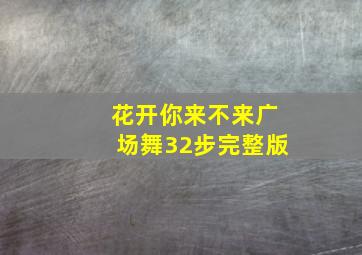 花开你来不来广场舞32步完整版